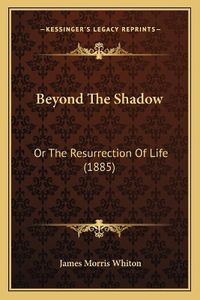 —KESSINGER'S LEGACY REPRINTS—

Beyond The Shadow

Or The Resurrection Of Life (1885)

James Morris Whiton